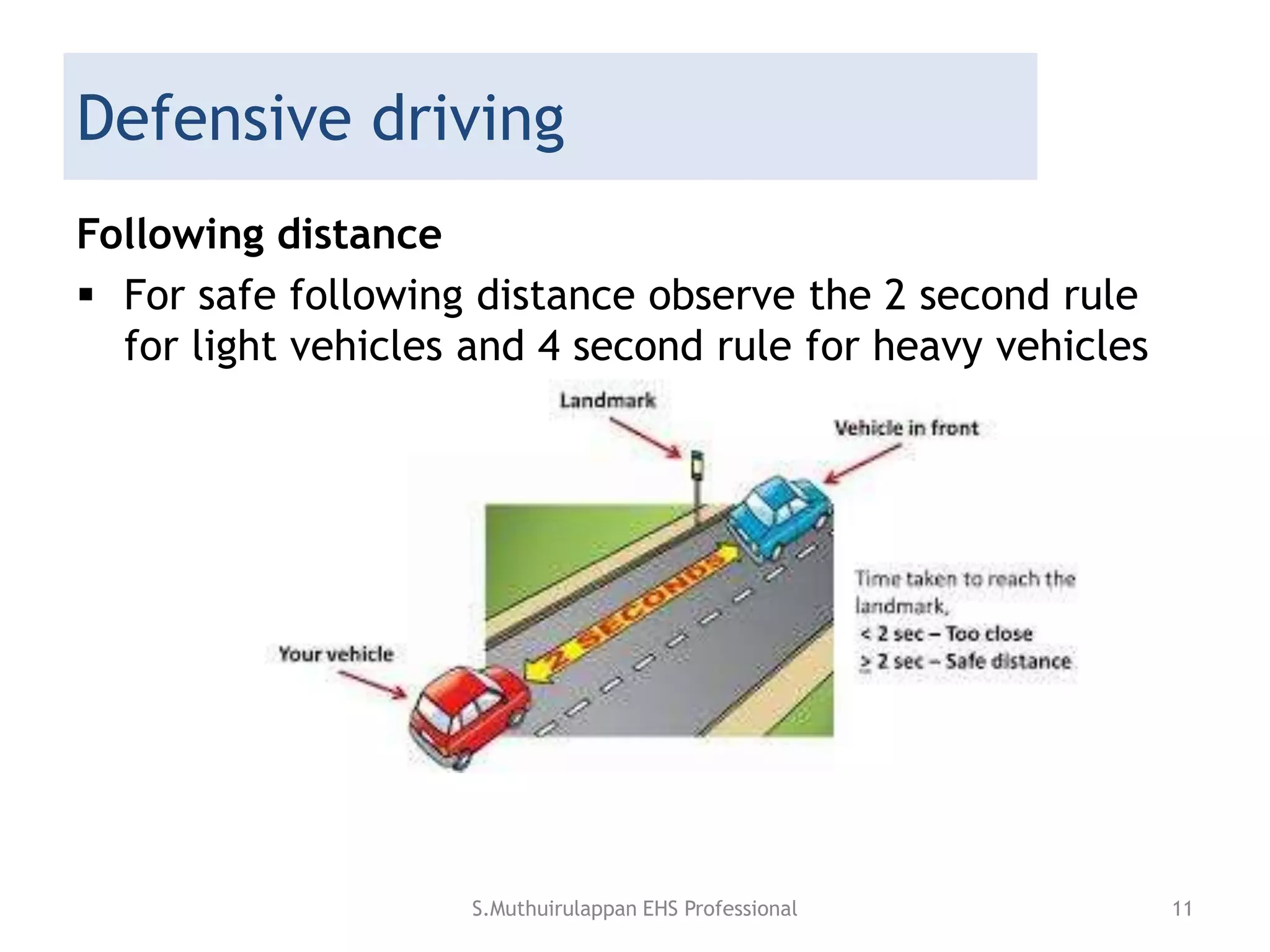 Defensive driving

Following distance

▪ For safe following distance observe the 2 second rule for light vehicles and 4 second rule for heavy vehicles

Landmark

Vehicle in front

2 SECONDS

Your vehicle

Time taken to reach the landmark,
< 2 sec – Too close
≥ 2 sec – Safe distance

S.Muthuirulappan EHS Professional

11